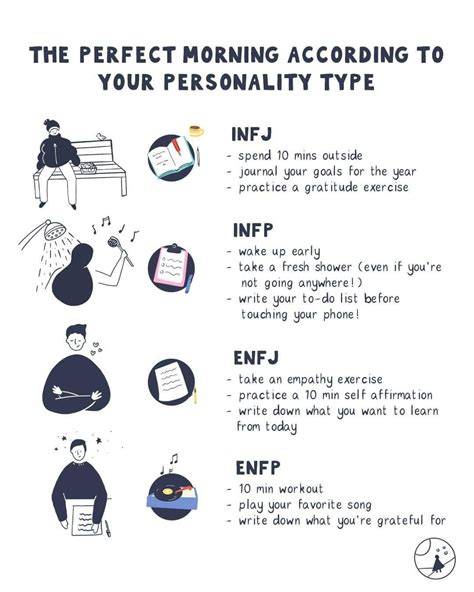 THE PERFECT MORNING ACCORDING TO YOUR PERSONALITY TYPE

INFJ
- spend 10 mins outside
- journal your goals for the year
- practice a gratitude exercise

INFP
- wake up early
- take a fresh shower (even if you're not going anywhere!)
- write your to-do list before touching your phone!

ENFJ
- take an empathy exercise
- practice a 10 min self affirmation
- write down what you want to learn from today

ENFP
- 10 min workout
- play your favorite song
- write down what you're grateful for